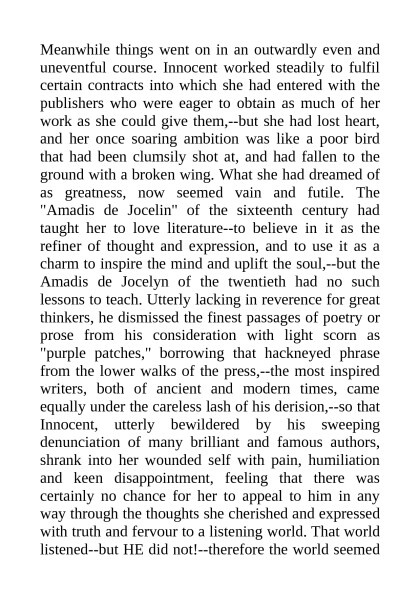 Meanwhile things went on in an outwardly even and uneventful course. Innocent worked steadily to fulfil certain contracts into which she had entered with the publishers who were eager to obtain as much of her work as she could give them,--but she had lost heart, and her once soaring ambition was like a poor bird that had been clumsily shot at, and had fallen to the ground with a broken wing. What she had dreamed of as greatness, now seemed vain and futile. The "Amadis de Jocelin" of the sixteenth century had taught her to love literature--to believe in it as the refiner of thought and expression, and to use it as a charm to inspire the mind and uplift the soul,--but the Amadis de Jocelyn of the twentieth had no such lessons to teach. Utterly lacking in reverence for great thinkers, he dismissed the finest passages of poetry or prose from his consideration with light scorn as "purple patches," borrowing that hackneyed phrase from the lower walks of the press,--the most inspired writers, both of ancient and modern times, came equally under the careless lash of his derision,--so that Innocent, utterly bewildered by his sweeping denunciation of many brilliant and famous authors, shrank into her wounded self with pain, humiliation and keen disappointment, feeling that there was certainly no chance for her to appeal to him in any way through the thoughts she cherished and expressed with truth and fervour to a listening world. That world listened--but HE did not!--therefore the world seemed